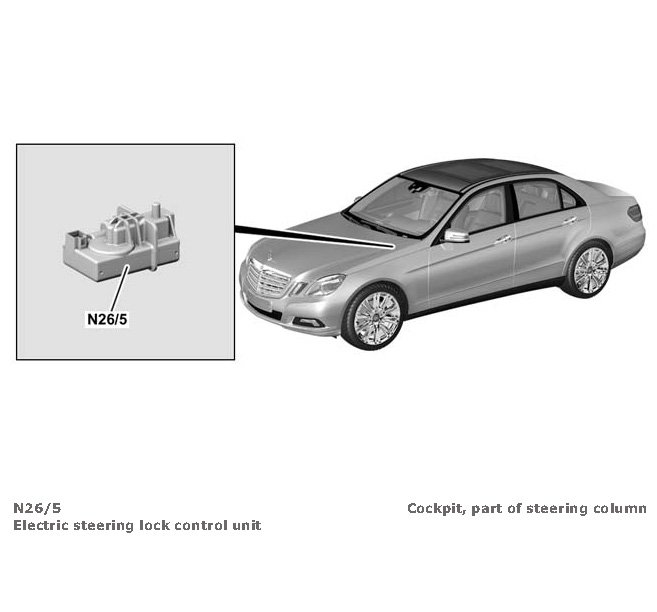 N26/5

N26/5
Electric steering lock control unit

Cockpit, part of steering column